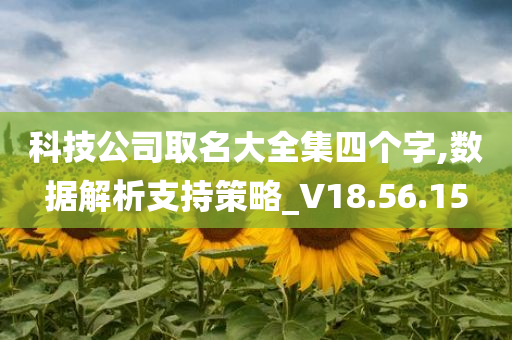 科技公司取名大全集四个字,数据解析支持策略_V18.56.15